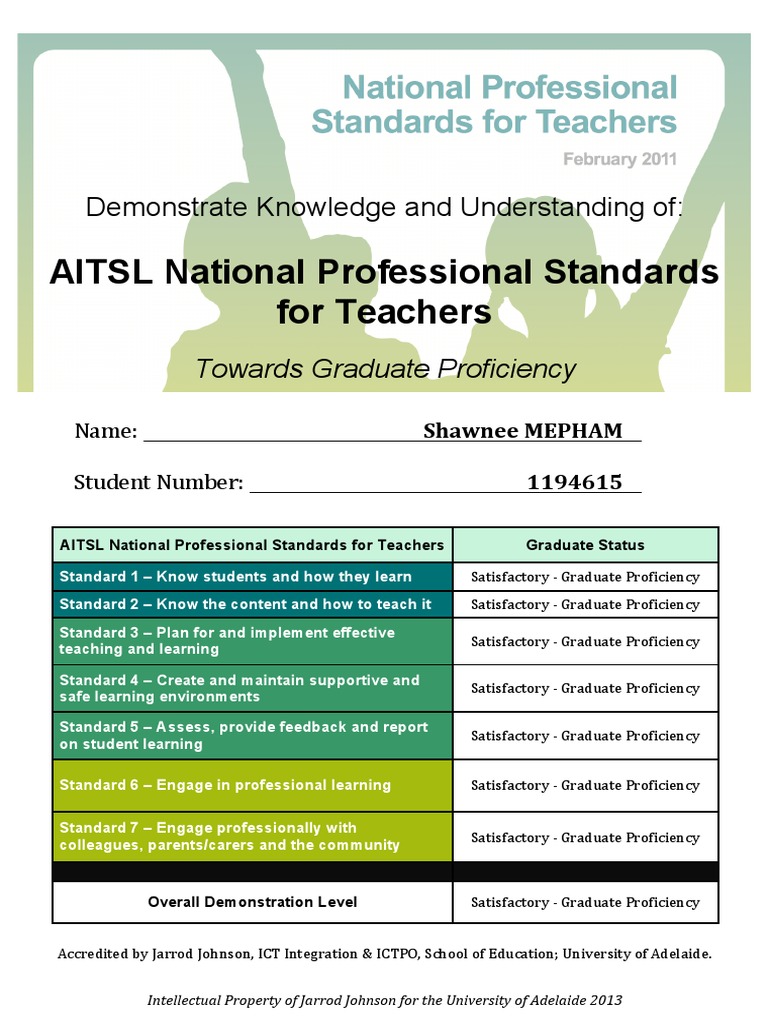 National Professional Standards for Teachers

February 2011

Demonstrate Knowledge and Understanding of:

AITSL National Professional Standards for Teachers

Towards Graduate Proficiency

Name: Shawnee MEPHAM

Student Number: 1194615

| AITSL National Professional Standards for Teachers | Graduate Status |
|---|---|
| Standard 1 – Know students and how they learn | Satisfactory - Graduate Proficiency |
| Standard 2 – Know the content and how to teach it | Satisfactory - Graduate Proficiency |
| Standard 3 – Plan for and implement effective teaching and learning | Satisfactory - Graduate Proficiency |
| Standard 4 – Create and maintain supportive and safe learning environments | Satisfactory - Graduate Proficiency |
| Standard 5 – Assess, provide feedback and report on student learning | Satisfactory - Graduate Proficiency |
| Standard 6 – Engage in professional learning | Satisfactory - Graduate Proficiency |
| Standard 7 – Engage professionally with colleagues, parents/carers and the community | Satisfactory - Graduate Proficiency |
| | |
| Overall Demonstration Level | Satisfactory - Graduate Proficiency |

Accredited by Jarrod Johnson, ICT Integration & ICTPO, School of Education; University of Adelaide.

Intellectual Property of Jarrod Johnson for the University of Adelaide 2013